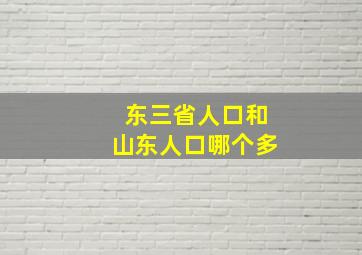 东三省人口和
山东人口哪个多